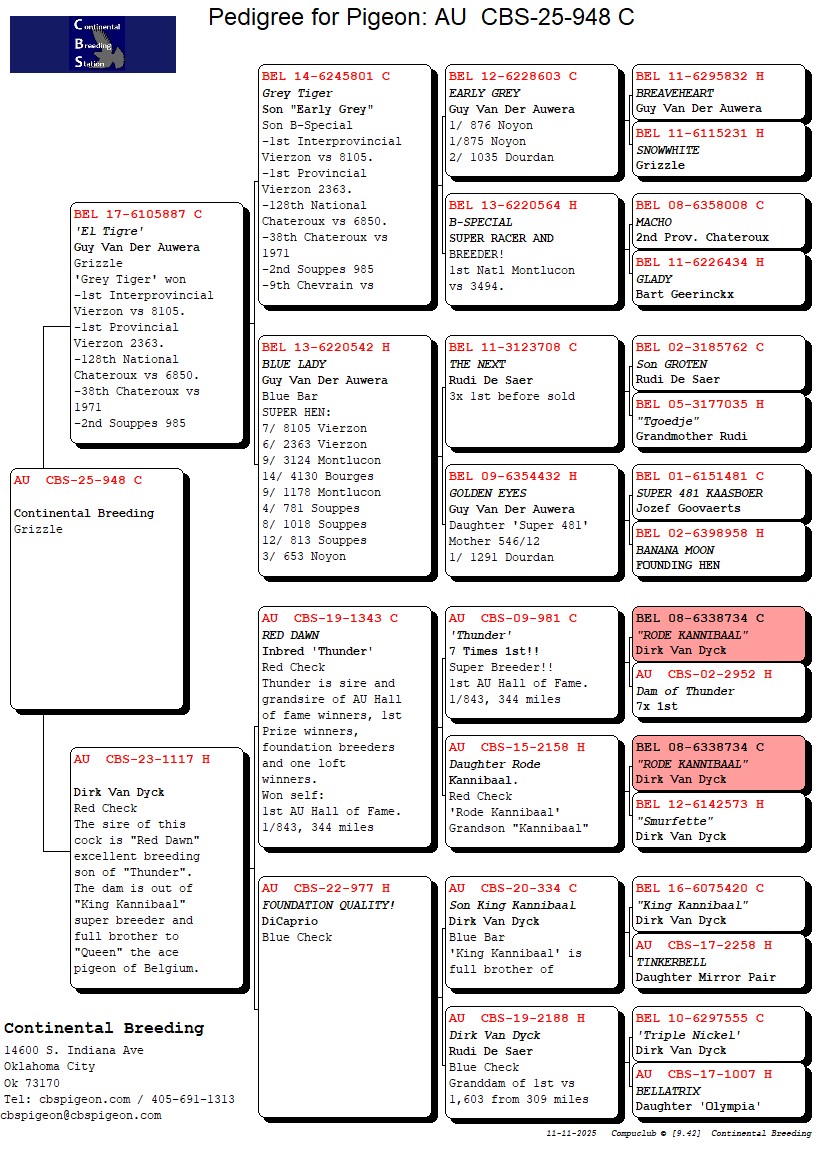 Continental Breeding Station

Pedigree for Pigeon: AU CBS-25-948 C

AU CBS-25-948 C

Continental Breeding
Grizzle

BEL 17-6105887 C
'El Tigre'
Guy Van Der Auwera
Grizzle
'Grey Tiger' won
-1st Interprovincial Vierzon vs 8105.
-1st Provincial Vierzon 2363.
-128th National Chateroux vs 6850.
-38th Chateroux vs 1971
-2nd Souppes 985

AU CBS-23-1117 H

Dirk Van Dyck
Red Check
The sire of this cock is "Red Dawn" excellent breeding son of "Thunder". The dam is out of "King Kannibaal" super breeder and full brother to "Queen" the ace pigeon of Belgium.

BEL 14-6245801 C
Grey Tiger
Son "Early Grey"
Son B-Special
-1st Interprovincial Vierzon vs 8105.
-1st Provincial Vierzon 2363.
-128th National Chateroux vs 6850.
-38th Chateroux vs 1971
-2nd Souppes 985
-9th Chevrain vs

BEL 13-6220542 H
BLUE LADY
Guy Van Der Auwera
Blue Bar
SUPER HEN:
7/ 8105 Vierzon
6/ 2363 Vierzon
9/ 3124 Montlucon
14/ 4130 Bourges
9/ 1178 Montlucon
4/ 781 Souppes
8/ 1018 Souppes
12/ 813 Souppes
3/ 653 Noyon

AU CBS-19-1343 C
RED DAWN
Inbred 'Thunder'
Red Check
Thunder is sire and grandsire of AU Hall of fame winners, 1st Prize winners, foundation breeders and one loft winners.
Won self:
1st AU Hall of Fame.
1/843, 344 miles

AU CBS-22-977 H
FOUNDATION QUALITY!
DiCaprio
Blue Check

BEL 12-6228603 C
EARLY GREY
Guy Van Der Auwera
1/ 876 Noyon
1/875 Noyon
2/ 1035 Dourdan

BEL 13-6220564 H
B-SPECIAL
SUPER RACER AND BREEDER!
1st Natl Montlucon vs 3494.

BEL 11-3123708 C
THE NEXT
Rudi De Saer
3x 1st before sold

BEL 09-6354432 H
GOLDEN EYES
Guy Van Der Auwera
Daughter 'Super 481'
Mother 546/12
1/ 1291 Dourdan

AU CBS-09-981 C
'Thunder'
7 Times 1st!!
Super Breeder!!
1st AU Hall of Fame.
1/843, 344 miles

AU CBS-15-2158 H
Daughter Rode Kannibaal.
Red Check
'Rode Kannibaal'
Grandson "Kannibaal"

AU CBS-20-334 C
Son King Kannibaal
Dirk Van Dyck
Blue Bar
'King Kannibaal' is full brother of

AU CBS-19-2188 H
Dirk Van Dyck
Rudi De Saer
Blue Check
Granddam of 1st vs 1,603 from 309 miles

BEL 11-6295832 H
BREAVEHEART
Guy Van Der Auwera

BEL 11-6115231 H
SNOWWHITE
Grizzle

BEL 08-6358008 C
MACHO
2nd Prov. Chateroux

BEL 11-6226434 H
GLADY
Bart Geerinckx

BEL 02-3185762 C
Son GROTEN
Rudi De Saer

BEL 05-3177035 H
"Tgoedje"
Grandmother Rudi

BEL 01-6151481 C
SUPER 481 KAASBOER
Jozef Goovaerts

BEL 02-6398958 H
BANANA MOON
FOUNDING HEN

BEL 08-6338734 C
"RODE KANNIBAAL"
Dirk Van Dyck

AU CBS-02-2952 H
Dam of Thunder
7x 1st

BEL 08-6338734 C
"RODE KANNIBAAL"
Dirk Van Dyck

BEL 12-6142573 H
"Smurfette"
Dirk Van Dyck

BEL 16-6075420 C
"King Kannibaal"
Dirk Van Dyck

AU CBS-17-2258 H
TINKERBELL
Daughter Mirror Pair

BEL 10-6297555 C
'Triple Nickel'
Dirk Van Dyck

AU CBS-17-1007 H
BELLATRIX
Daughter 'Olympia'

Continental Breeding
14600 S. Indiana Ave
Oklahoma City
Ok 73170
Tel: cbspigeon.com / 405-691-1313
cbspigeon@cbspigeon.com

11-11-2025 Compuclub © [9.42] Continental Breeding